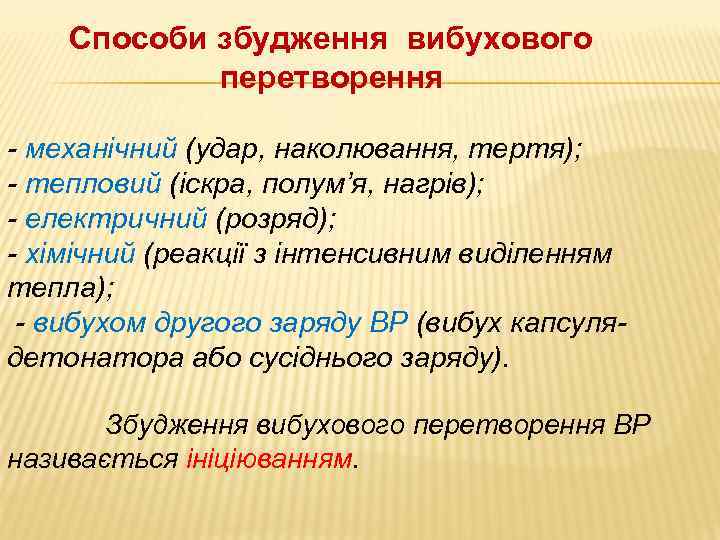 Способи збудження вибухового перетворення

- механічний (удар, наколювання, тертя);
- тепловий (іскра, полум’я, нагрів);
- електричний (розряд);
- хімічний (реакції з інтенсивним виділенням тепла);
- вибухом другого заряду ВР (вибух капсуля-детонатора або сусіднього заряду).

Збудження вибухового перетворення ВР називається ініціюванням.